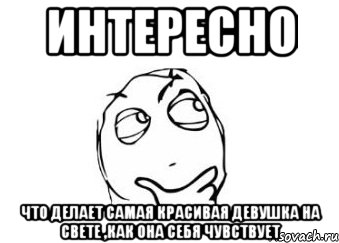 ИНТЕРЕСНО

ЧТО ДЕЛАЕТ САМАЯ КРАСИВАЯ ДЕВУШКА НА СВЕТЕ ,КАК ОНА СЕБЯ ЧУВСТВУЕТ

sovach.ru